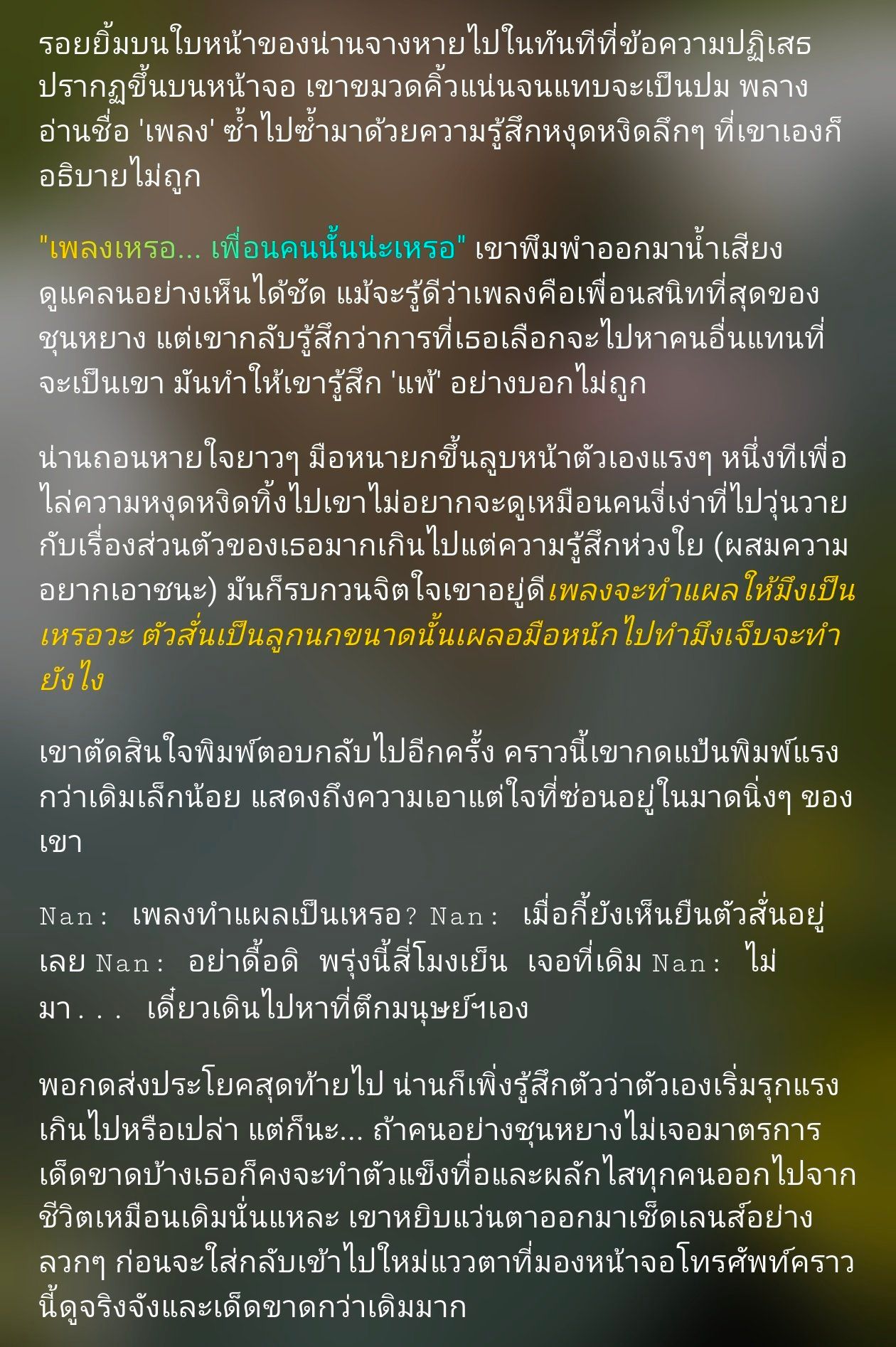 รอยยิ้มบนใบหน้าของน่านจางหายไปในทันทีที่ข้อความปฏิเสธปรากฏขึ้นบนหน้าจอ เขาขมวดคิ้วแน่นจนแทบจะเป็นปม พลางอ่านชื่อ 'เพลง' ซ้ำไปซ้ำมาด้วยความรู้สึกหงุดหงิดลึกๆ ที่เขาเองก็อธิบายไม่ถูก

"เพลงเหรอ... เพื่อนคนนั้นน่ะเหรอ" เขาพึมพำออกมาน้ำเสียงดูแคลนอย่างเห็นได้ชัด แม้จะรู้ดีว่าเพลงคือเพื่อนสนิทที่สุดของชุนหยาง แต่เขากลับรู้สึกว่าการที่เธอเลือกจะไปหาคนอื่นแทนที่จะเป็นเขา มันทำให้เขารู้สึก 'แพ้' อย่างบอกไม่ถูก

น่านถอนหายใจยาวๆ มือหนายกขึ้นลูบหน้าตัวเองแรงๆ หนึ่งทีเพื่อไล่ความหงุดหงิดทิ้งไปเขาไม่อยากจะดูเหมือนคนงี่เง่าที่ไปวุ่นวายกับเรื่องส่วนตัวของเธอมากเกินไปแต่ความรู้สึกห่วงใย (ผสมความอยากเอาชนะ) มันก็รบกวนจิตใจเขาอยู่ดีเพลงจะทำแผลให้มึงเป็นเหรอวะ ตัวสั่นเป็นลูกนกขนาดนั้นเผลอมือหนักไปทำมึงเจ็บจะทำยังไง

เขาตัดสินใจพิมพ์ตอบกลับไปอีกครั้ง คราวนี้เขากดแป้นพิมพ์แรงกว่าเดิมเล็กน้อย แสดงถึงความเอาแต่ใจที่ซ่อนอยู่ในมาดนิ่งๆ ของเขา

Nan: เพลงทำแผลเป็นเหรอ? Nan: เมื่อกี้ยังเห็นยืนตัวสั่นอยู่เลย Nan: อย่าดื้อดิ พรุ่งนี้สี่โมงเย็น เจอที่เดิม Nan: ไม่มา... เดี๋ยวเดินไปหาที่ตึกมนุษย์ฯเอง

พอกดส่งประโยคสุดท้ายไป น่านก็เพิ่งรู้สึกตัวว่าตัวเองเริ่มรุกแรงเกินไปหรือเปล่า แต่ก็นะ... ถ้าคนอย่างชุนหยางไม่เจอมาตรการเด็ดขาดบ้างเธอก็คงจะทำตัวแข็งทื่อและผลักไสทุกคนออกไปจากชีวิตเหมือนเดิมนั่นแหละ เขาหยิบแว่นตาออกมาเช็ดเลนส์อย่างลวกๆ ก่อนจะใส่กลับเข้าไปใหม่แววตาที่มองหน้าจอโทรศัพท์คราวนี้ดูจริงจังและเด็ดขาดกว่าเดิมมาก